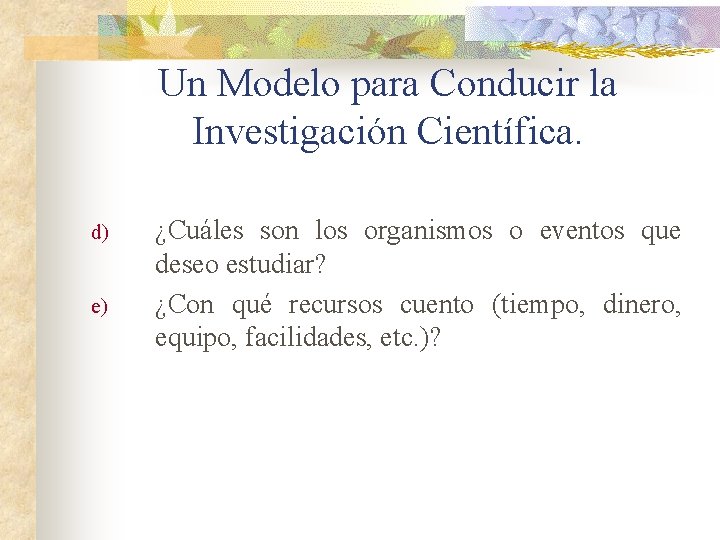 Un Modelo para Conducir la Investigación Científica.

d) ¿Cuáles son los organismos o eventos que deseo estudiar?

e) ¿Con qué recursos cuento (tiempo, dinero, equipo, facilidades, etc.)?